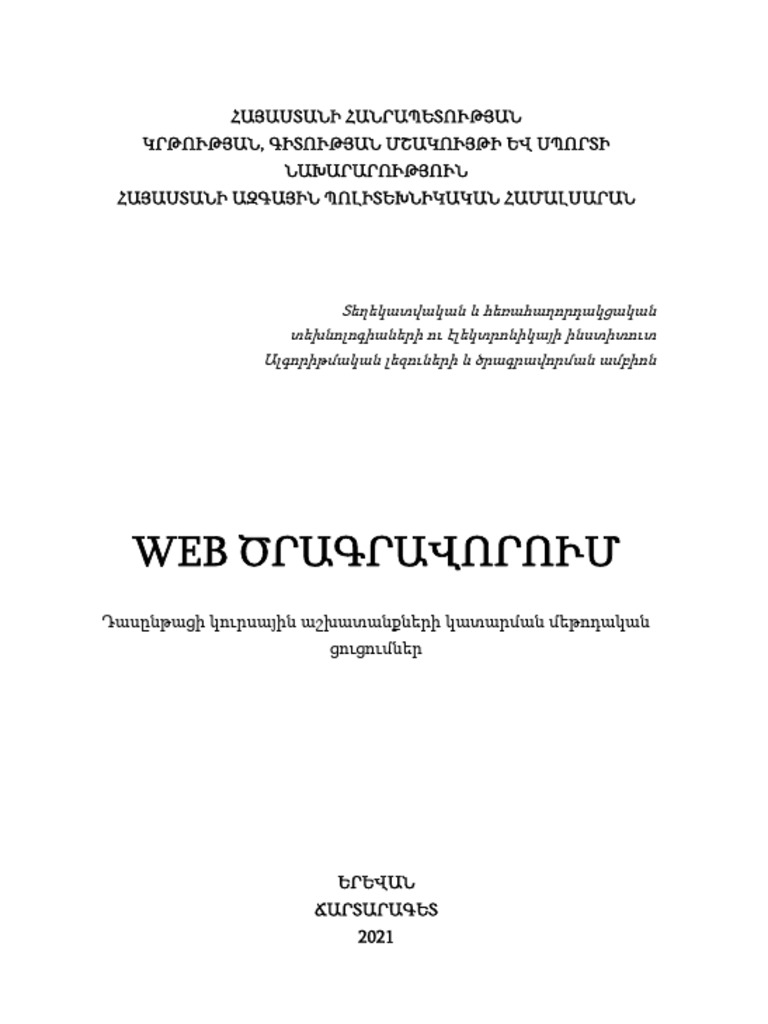 ՀԱՅԱՍՏԱՆԻ ՀԱՆՐԱՊԵՏՈՒԹՅԱՆ
ԿՐԹՈՒԹՅԱՆ, ԳԻՏՈՒԹՅԱՆ ՄՇԱԿՈՒՅԹԻ ԵՎ ՍՊՈՐՏԻ
ՆԱԽԱՐԱՐՈՒԹՅՈՒՆ
ՀԱՅԱՍՏԱՆԻ ԱԶԳԱՅԻՆ ՊՈԼԻՏԵԽՆԻԿԱԿԱՆ ՀԱՄԱԼՍԱՐԱՆ

Տեղեկատվական և հեռահաղորդակցական
տեխնոլոգիաների ու էլեկտրոնիկայի ինստիտուտ
Ալգորիթմական լեզուների և ծրագրավորման ամբիոն

WEB ԾՐԱԳՐԱՎՈՐՈՒՄ

Դասընթացի կուրսային աշխատանքների կատարման մեթոդական ցուցումներ

ԵՐԵՎԱՆ
ՃԱՐՏԱՐԱԳԵՏ
2021